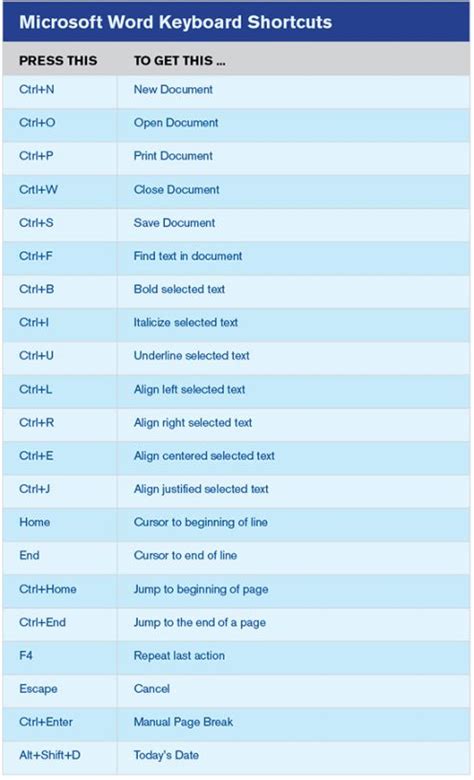 Microsoft Word Keyboard Shortcuts

| PRESS THIS | TO GET THIS ... |
|---|---|
| Ctrl+N | New Document |
| Ctrl+O | Open Document |
| Ctrl+P | Print Document |
| Crtl+W | Close Document |
| Ctrl+S | Save Document |
| Ctrl+F | Find text in document |
| Ctrl+B | Bold selected text |
| Ctrl+I | Italicize selected text |
| Ctrl+U | Underline selected text |
| Ctrl+L | Align left selected text |
| Ctrl+R | Align right selected text |
| Ctrl+E | Align centered selected text |
| Ctrl+J | Align justified selected text |
| Home | Cursor to beginning of line |
| End | Cursor to end of line |
| Ctrl+Home | Jump to beginning of page |
| Ctrl+End | Jump to the end of a page |
| F4 | Repeat last action |
| Escape | Cancel |
| Ctrl+Enter | Manual Page Break |
| Alt+Shift+D | Today's Date |